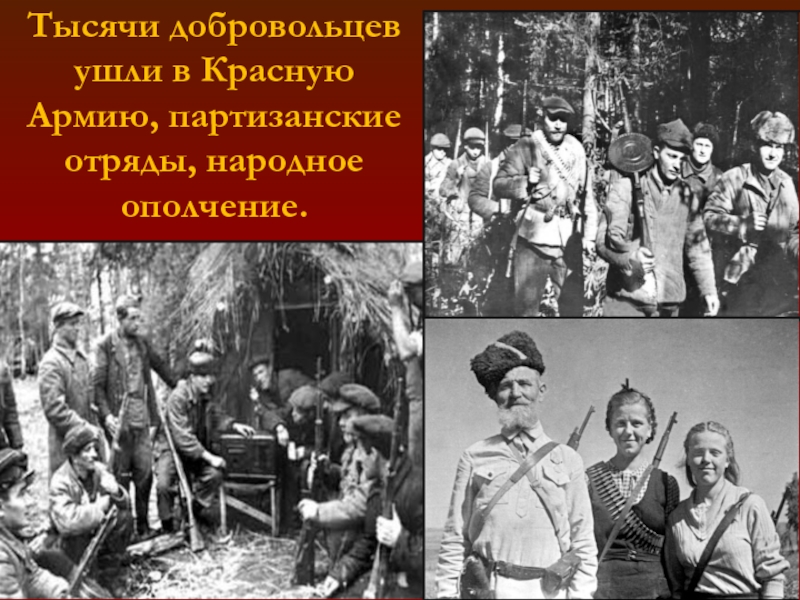 Тысячи добровольцев ушли в Красную Армию, партизанские отряды, народное ополчение.